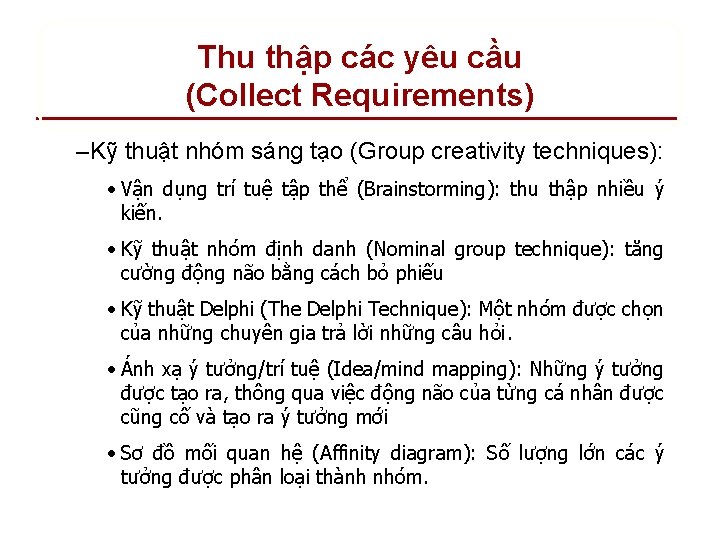 Thu thập các yêu cầu
(Collect Requirements)

–Kỹ thuật nhóm sáng tạo (Group creativity techniques):

• Vận dụng trí tuệ tập thể (Brainstorming): thu thập nhiều ý kiến.

• Kỹ thuật nhóm định danh (Nominal group technique): tăng cường động não bằng cách bỏ phiếu

• Kỹ thuật Delphi (The Delphi Technique): Một nhóm được chọn của những chuyên gia trả lời những câu hỏi.

• Ánh xạ ý tưởng/trí tuệ (Idea/mind mapping): Những ý tưởng được tạo ra, thông qua việc động não của từng cá nhân được cũng cố và tạo ra ý tưởng mới

• Sơ đồ mối quan hệ (Affinity diagram): Số lượng lớn các ý tưởng được phân loại thành nhóm.